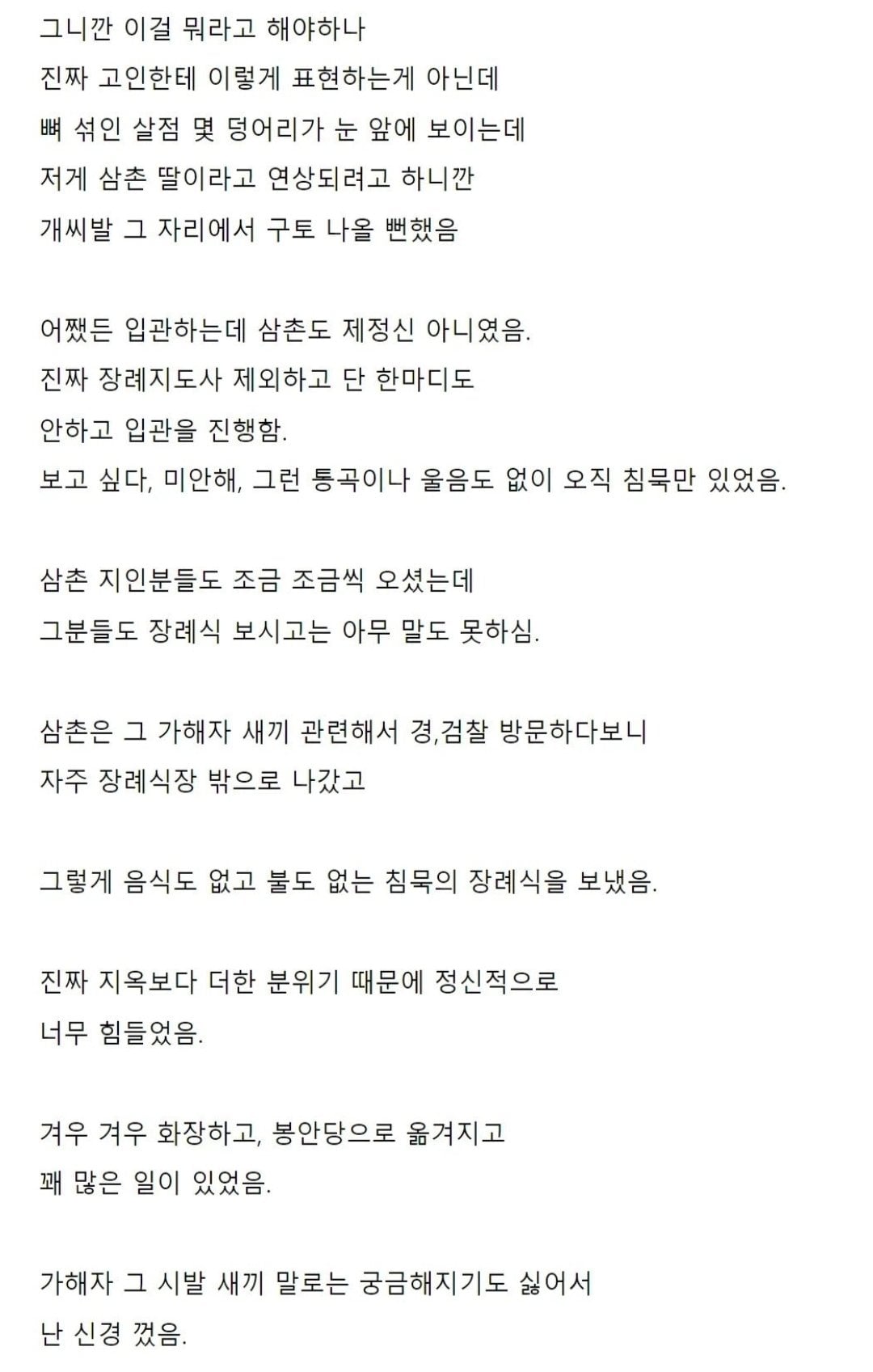 그니깐 이걸 뭐라고 해야하나
진짜 고인한테 이렇게 표현하는게 아닌데
뼈 섞인 살점 몇 덩어리가 눈 앞에 보이는데
저게 삼촌 딸이라고 연상되려고 하니깐
개씨발 그 자리에서 구토 나올 뻔했음

어쨌든 입관하는데 삼촌도 제정신 아니였음.
진짜 장례지도사 제외하고 단 한마디도
안하고 입관을 진행함.
보고 싶다, 미안해, 그런 통곡이나 울음도 없이 오직 침묵만 있었음.

삼촌 지인분들도 조금 조금씩 오셨는데
그분들도 장례식 보시고는 아무 말도 못하심.

삼촌은 그 가해자 새끼 관련해서 경,검찰 방문하다보니
자주 장례식장 밖으로 나갔고

그렇게 음식도 없고 불도 없는 침묵의 장례식을 보냈음.

진짜 지옥보다 더한 분위기 때문에 정신적으로
너무 힘들었음.

겨우 겨우 화장하고, 봉안당으로 옮겨지고
꽤 많은 일이 있었음.

가해자 그 시발 새끼 말로는 궁금해지기도 싫어서
난 신경 껐음.